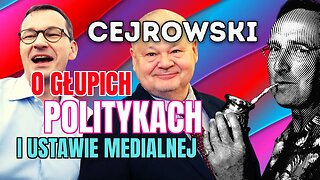 CEJROWSKI

O GŁUPICH POLITYKACH I USTAWIE MEDIALNEJ